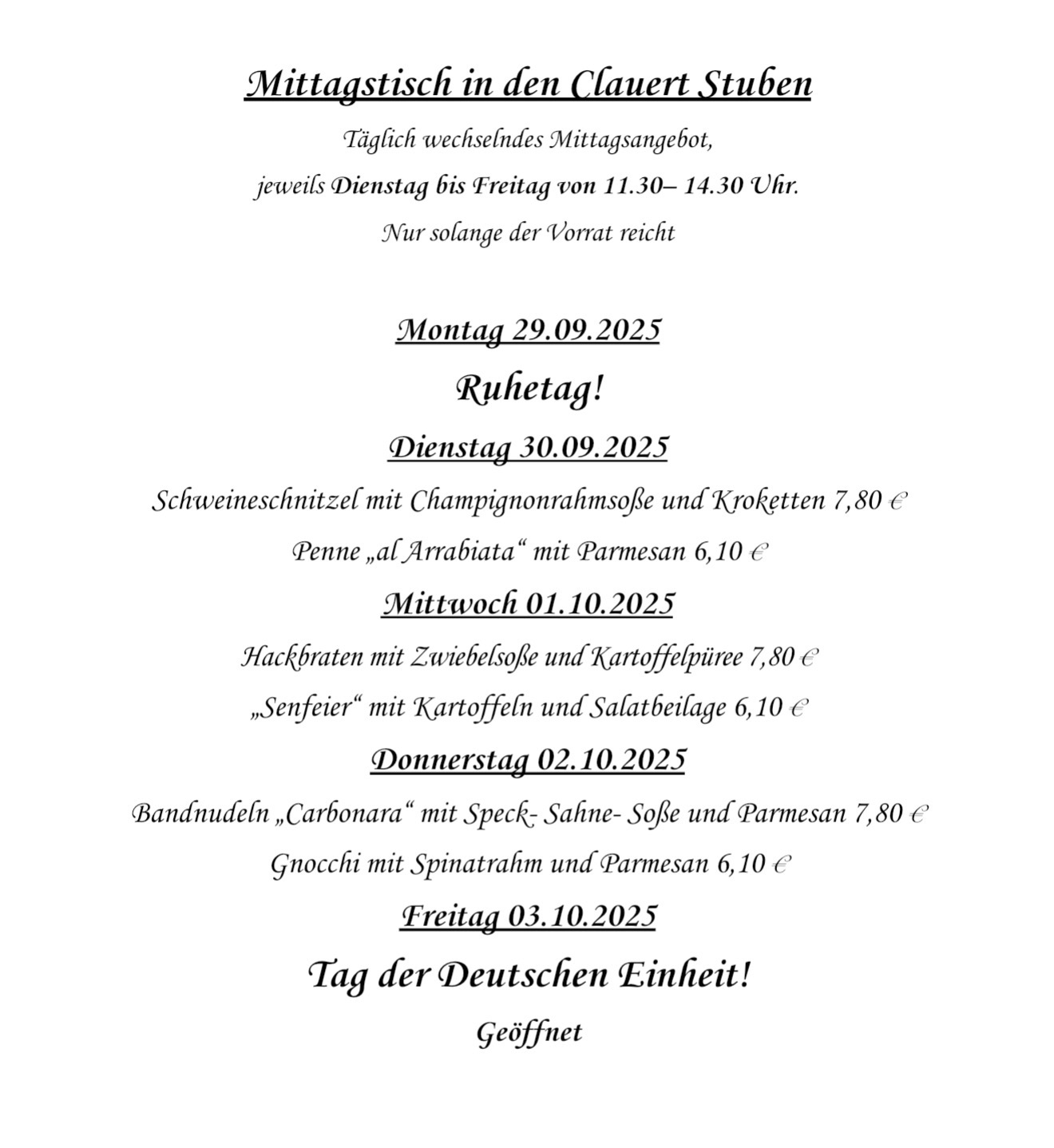 Mittagstisch in den Clauert Stuben

Täglich wechselndes Mittagsangebot,

jeweils Dienstag bis Freitag von 11.30– 14.30 Uhr.

Nur solange der Vorrat reicht

Montag 29.09.2025

Ruhetag!

Dienstag 30.09.2025

Schweineschnitzel mit Champignonrahmsoße und Kroketten 7,80 €

Penne „al Arrabiata“ mit Parmesan 6,10 €

Mittwoch 01.10.2025

Hackbraten mit Zwiebelsoße und Kartoffelpüree 7,80 €

„Senfeier“ mit Kartoffeln und Salatbeilage 6,10 €

Donnerstag 02.10.2025

Bandnudeln „Carbonara“ mit Speck- Sahne- Soße und Parmesan 7,80 €

Gnocchi mit Spinatrahm und Parmesan 6,10 €

Freitag 03.10.2025

Tag der Deutschen Einheit!

Geöffnet